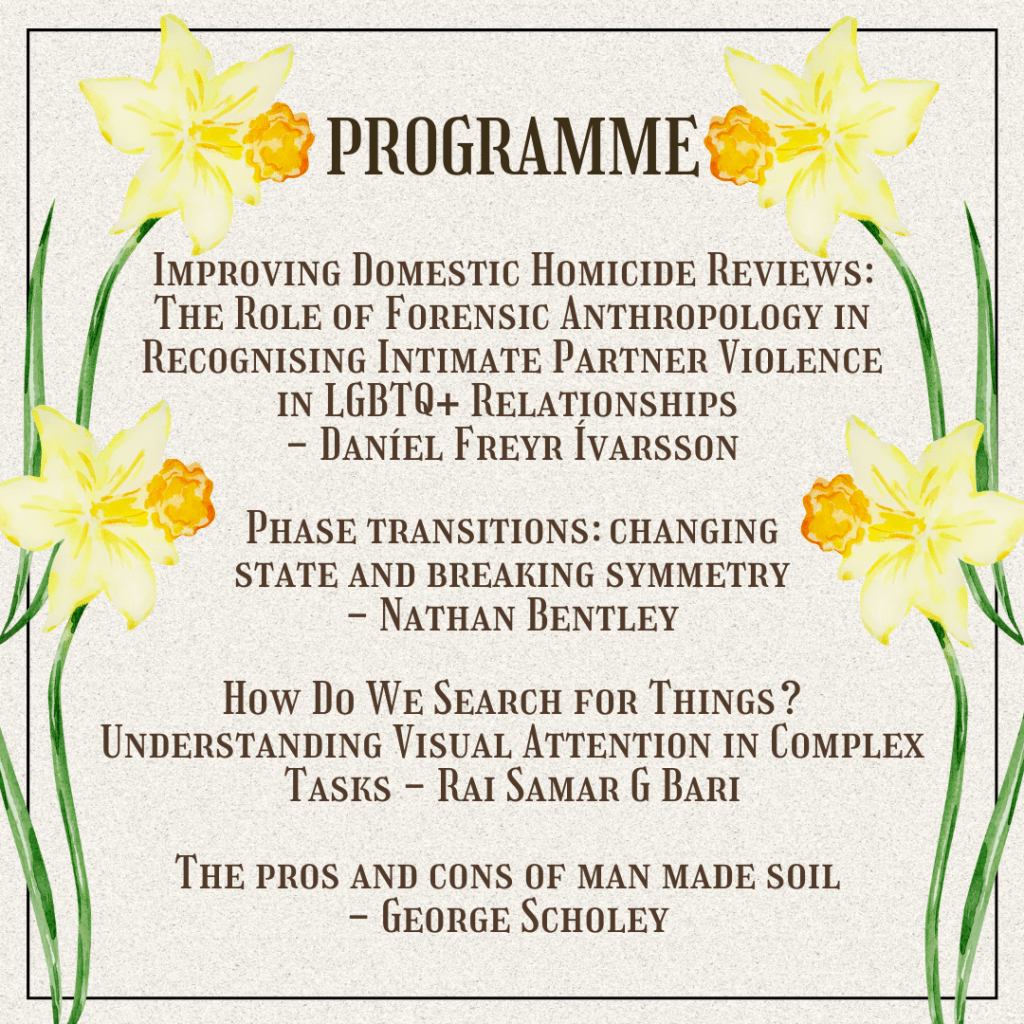 PROGRAMME

Improving Domestic Homicide Reviews: The Role of Forensic Anthropology in Recognising Intimate Partner Violence in LGBTQ+ Relationships
- Daníel Freyr Ívarsson

Phase transitions: changing state and breaking symmetry
- Nathan Bentley

How Do We Search for Things? Understanding Visual Attention in Complex Tasks - Rai Samar G Bari

The pros and cons of man made soil
- George Scholey